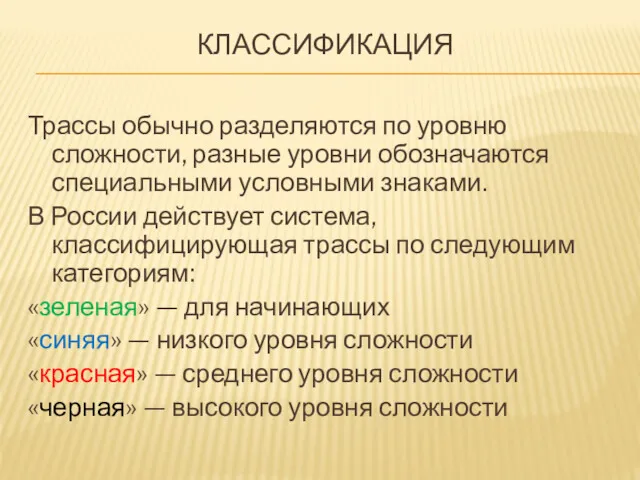 КЛАССИФИКАЦИЯ

Трассы обычно разделяются по уровню сложности, разные уровни обозначаются специальными условными знаками.

В России действует система, классифицирующая трассы по следующим категориям:

«зеленая» — для начинающих

«синяя» — низкого уровня сложности

«красная» — среднего уровня сложности

«черная» — высокого уровня сложности